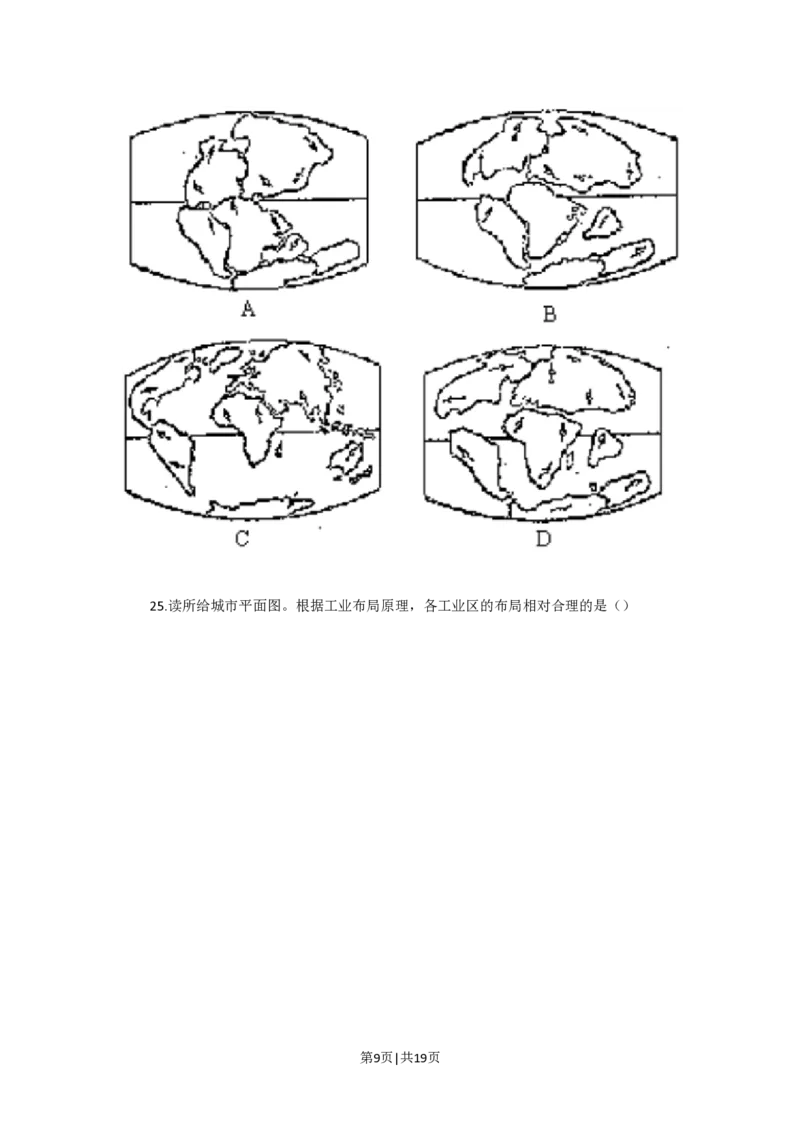 A

B

C

D

25.读所给城市平面图。根据工业布局原理，各工业区的布局相对合理的是（）

第9页 | 共19页